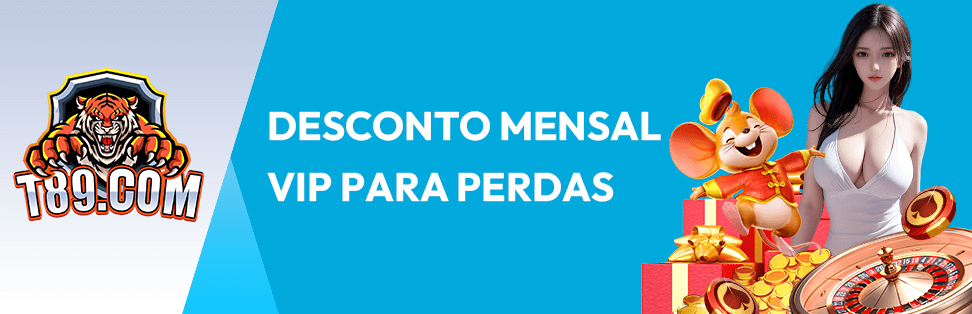 T89.COM

DESCONTO MENSAL
VIP PARA PERDAS